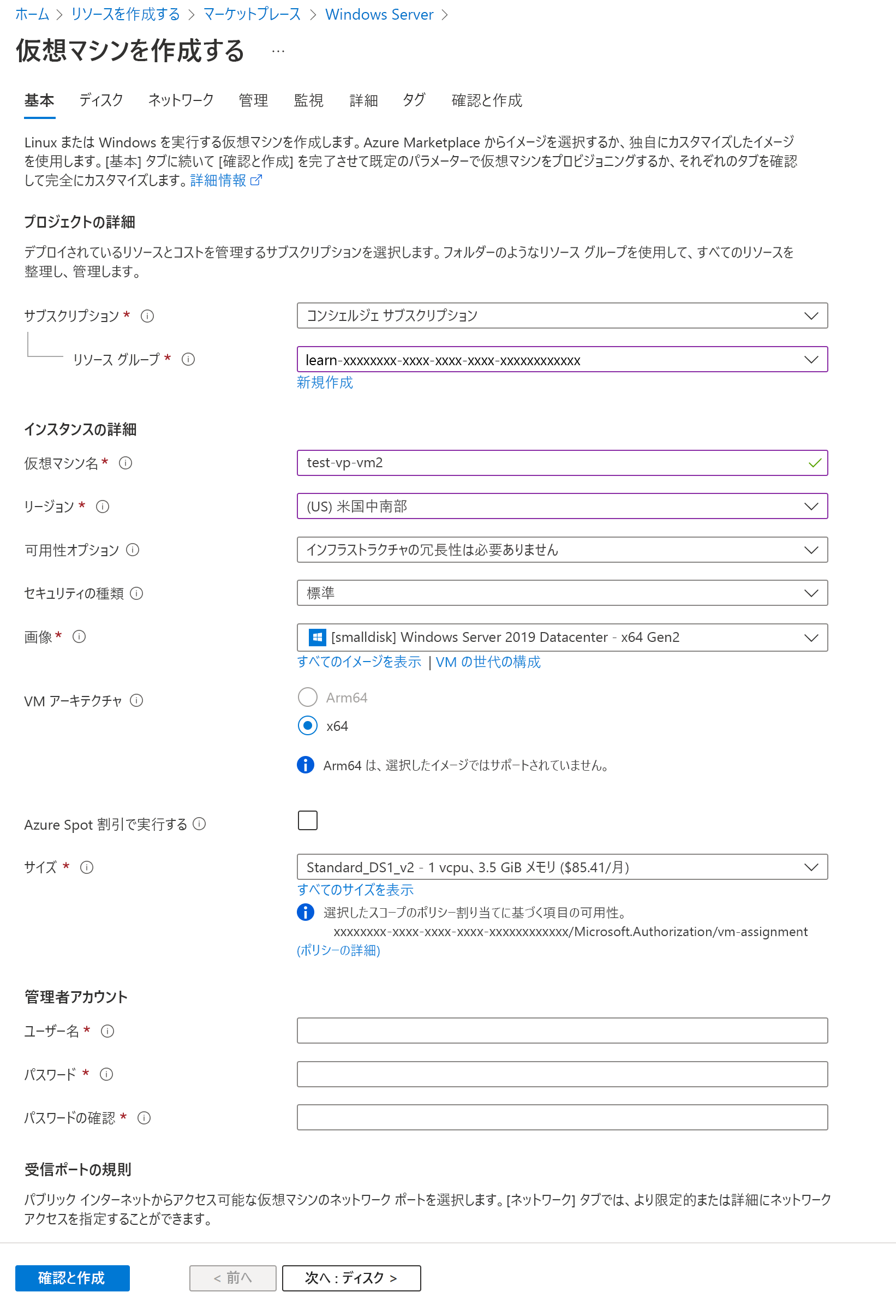 ホーム > リソースを作成する > マーケットプレース > Windows Server >

仮想マシンを作成する ...

基本 ディスク ネットワーク 管理 監視 詳細 タグ 確認と作成

Linux または Windows を実行する仮想マシンを作成します。Azure Marketplace からイメージを選択するか、独自にカスタマイズしたイメージを使用します。[基本] タブに続いて [確認と作成] を完了させて既定のパラメーターで仮想マシンをプロビジョニングするか、それぞれのタブを確認して完全にカスタマイズします。詳細情報

プロジェクトの詳細

デプロイされているリソースとコストを管理するサブスクリプションを選択します。フォルダーのようなリソース グループを使用して、すべてのリソースを整理し、管理します。

サブスクリプション *
コンシェルジェ サブスクリプション

リソース グループ *
learn-xxxxxxxx-xxxx-xxxx-xxxx-xxxxxxxxxxxx
新規作成

インスタンスの詳細

仮想マシン名 *
test-vp-vm2

リージョン *
(US) 米国中南部

可用性オプション
インフラストラクチャの冗長性は必要ありません

セキュリティの種類
標準

画像 *
[smalldisk] Windows Server 2019 Datacenter - x64 Gen2
すべてのイメージを表示 | VM の世代の構成

VM アーキテクチャ
Arm64
x64

Arm64 は、選択したイメージではサポートされていません。

Azure Spot 割引で実行する

サイズ *
Standard_DS1_v2 - 1 vcpu、3.5 GiB メモリ ($85.41/月)
すべてのサイズを表示
選択したスコープのポリシー割り当てに基づく項目の可用性。
xxxxxxxx-xxxx-xxxx-xxxx-xxxxxxxxxxxx/Microsoft.Authorization/vm-assignment
(ポリシーの詳細)

管理者アカウント

ユーザー名 *

パスワード *

パスワードの確認 *

受信ポートの規則

パブリック インターネットからアクセス可能な仮想マシンのネットワーク ポートを選択します。[ネットワーク] タブでは、より限定的または詳細にネットワーク アクセスを指定することができます。

確認と作成 < 前へ 次へ : ディスク >